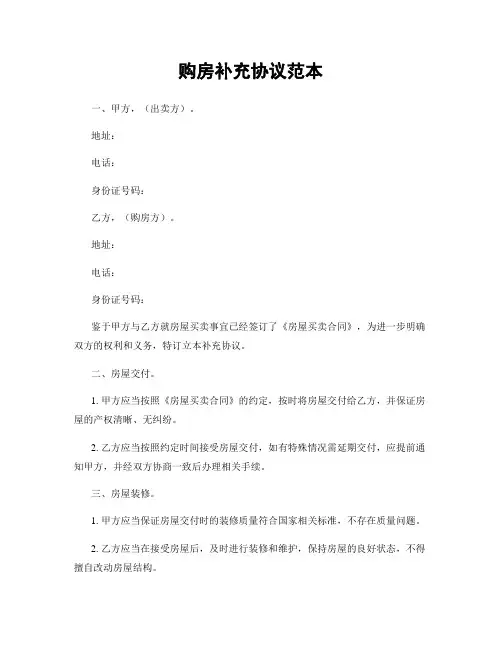 购房补充协议范本

一、甲方，（出卖方）。

地址：

电话：

身份证号码：

乙方，（购房方）。

地址：

电话：

身份证号码：

鉴于甲方与乙方就房屋买卖事宜已经签订了《房屋买卖合同》，为进一步明确双方的权利和义务，特订立本补充协议。

二、房屋交付。

1. 甲方应当按照《房屋买卖合同》的约定，按时将房屋交付给乙方，并保证房屋的产权清晰、无纠纷。

2. 乙方应当按照约定时间接受房屋交付，如有特殊情况需延期交付，应提前通知甲方，并经双方协商一致后办理相关手续。

三、房屋装修。

1. 甲方应当保证房屋交付时的装修质量符合国家相关标准，不存在质量问题。

2. 乙方应当在接受房屋后，及时进行装修和维护，保持房屋的良好状态，不得擅自改动房屋结构。